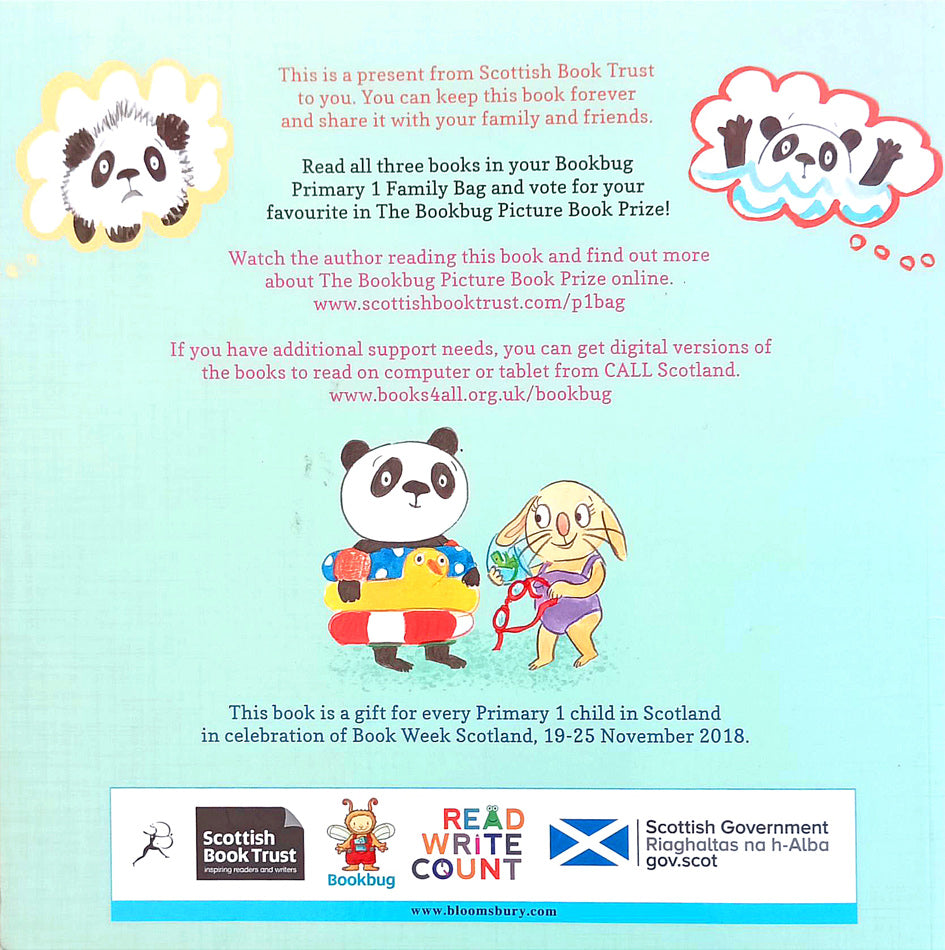 This is a present from Scottish Book Trust to you. You can keep this book forever and share it with your family and friends.

Read all three books in your Bookbug Primary 1 Family Bag and vote for your favourite in The Bookbug Picture Book Prize!

Watch the author reading this book and find out more about The Bookbug Picture Book Prize online. www.scottishbooktrust.com/p1bag

If you have additional support needs, you can get digital versions of the books to read on computer or tablet from CALL Scotland. www.books4all.org.uk/bookbug

This book is a gift for every Primary 1 child in Scotland in celebration of Book Week Scotland, 19-25 November 2018.

Scottish Book Trust
inspiring readers and writers

Bookbug

READ
WRITE
COUNT

Scottish Government
Riaghaltas na h-Alba
gov.scot

www.bloomsbury.com